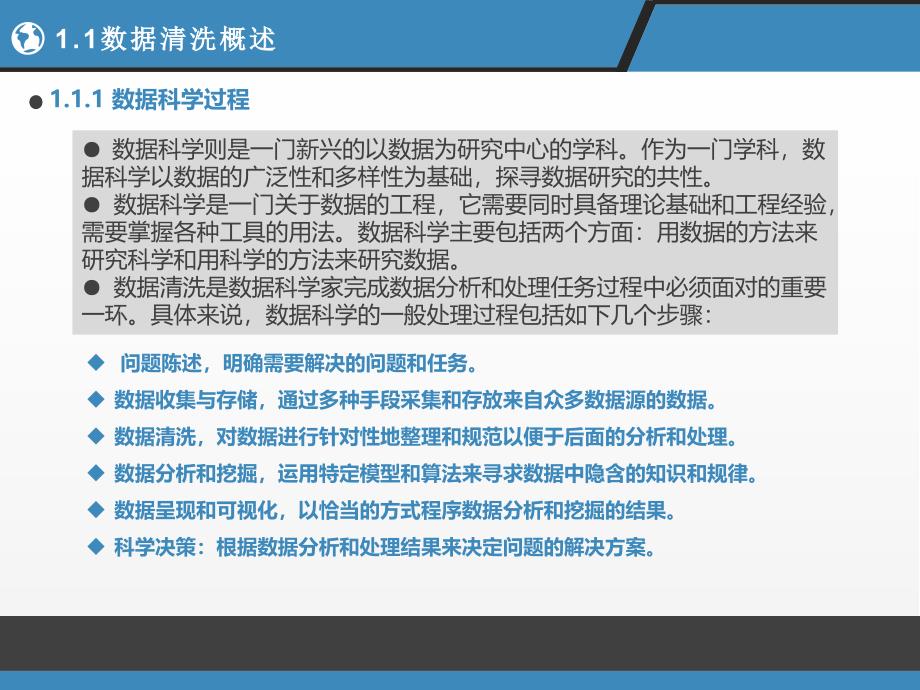 1.1数据清洗概述

● 1.1.1 数据科学过程

● 数据科学则是一门新兴的以数据为研究中心的学科。作为一门学科，数据科学以数据的广泛性和多样性为基础，探寻数据研究的共性。
● 数据科学是一门关于数据的工程，它需要同时具备理论基础和工程经验，需要掌握各种工具的用法。数据科学主要包括两个方面：用数据的方法来研究科学和用科学的方法来研究数据。
● 数据清洗是数据科学家完成数据分析和处理任务过程中必须面对的重要一环。具体来说，数据科学的一般处理过程包括如下几个步骤：

◆ 问题陈述，明确需要解决的问题和任务。
◆ 数据收集与存储，通过多种手段采集和存放来自众多数据源的数据。
◆ 数据清洗，对数据进行针对性地整理和规范以便于后面的分析和处理。
◆ 数据分析和挖掘，运用特定模型和算法来寻求数据中隐含的知识和规律。
◆ 数据呈现和可视化，以恰当的方式程序数据分析和挖掘的结果。
◆ 科学决策：根据数据分析和处理结果来决定问题的解决方案。